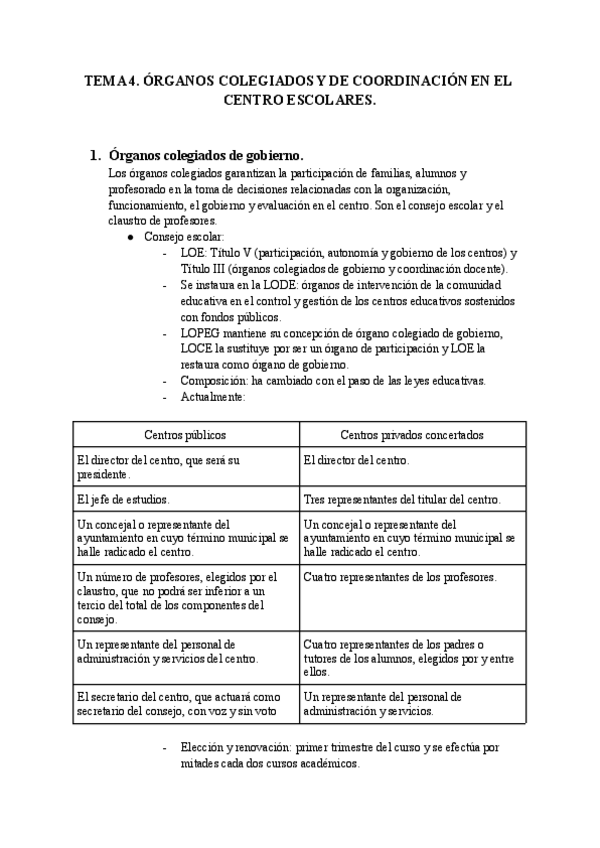 TEMA 4. ÓRGANOS COLEGIADOS Y DE COORDINACIÓN EN EL CENTRO ESCOLARES.

1. Órganos colegiados de gobierno.

Los órganos colegiados garantizan la participación de familias, alumnos y profesorado en la toma de decisiones relacionadas con la organización, funcionamiento, el gobierno y evaluación en el centro. Son el consejo escolar y el claustro de profesores.

● Consejo escolar:
- LOE: Título V (participación, autonomía y gobierno de los centros) y Título III (órganos colegiados de gobierno y coordinación docente).
- Se instaura en la LODE: órganos de intervención de la comunidad educativa en el control y gestión de los centros educativos sostenidos con fondos públicos.
- LOPEG mantiene su concepción de órgano colegiado de gobierno, LOCE la sustituye por ser un órgano de participación y LOE la restaura como órgano de gobierno.
- Composición: ha cambiado con el paso de las leyes educativas.
- Actualmente:

| Centros públicos | Centros privados concertados |
|---|---|
| El director del centro, que será su presidente. | El director del centro. |
| El jefe de estudios. | Tres representantes del titular del centro. |
| Un concejal o representante del ayuntamiento en cuyo término municipal se halle radicado el centro. | Un concejal o representante del ayuntamiento en cuyo término municipal se halle radicado el centro. |
| Un número de profesores, elegidos por el claustro, que no podrá ser inferior a un tercio del total de los componentes del consejo. | Cuatro representantes de los profesores. |
| Un representante del personal de administración y servicios del centro. | Cuatro representantes de los padres o tutores de los alumnos, elegidos por y entre ellos. |
| El secretario del centro, que actuará como secretario del consejo, con voz y sin voto | Un representante del personal de administración y servicios. |

- Elección y renovación: primer trimestre del curso y se efectúa por mitades cada dos cursos académicos.